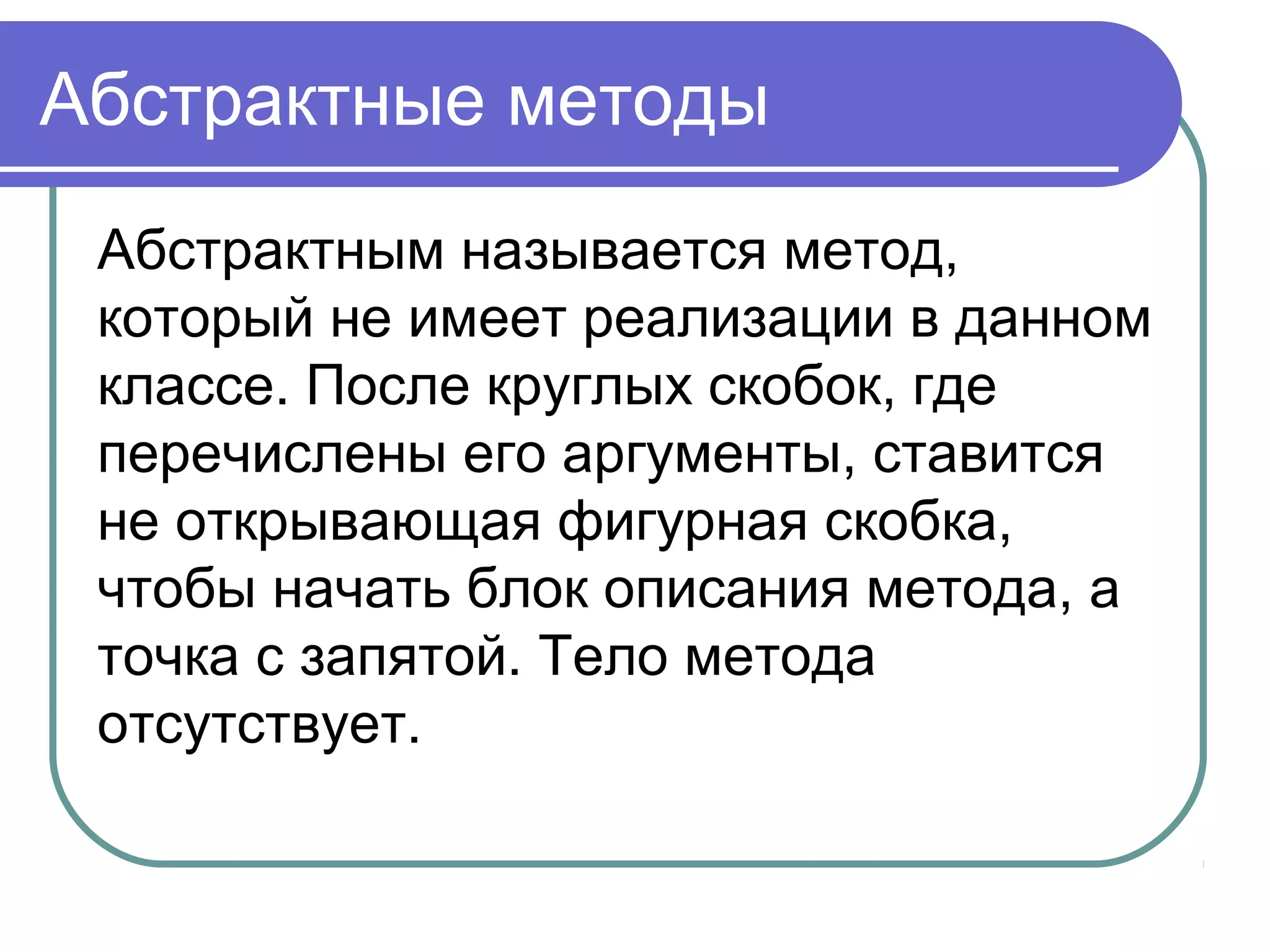 Абстрактные методы

Абстрактным называется метод, который не имеет реализации в данном классе. После круглых скобок, где перечислены его аргументы, ставится не открывающая фигурная скобка, чтобы начать блок описания метода, а точка с запятой. Тело метода отсутствует.